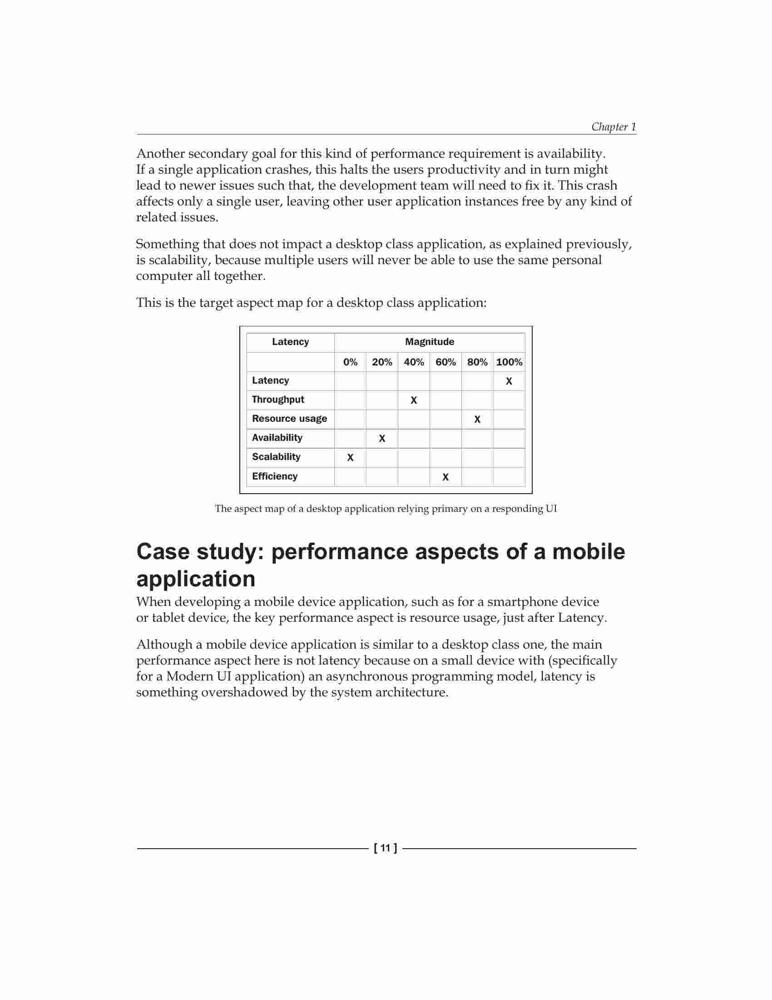 Chapter 1

Another secondary goal for this kind of performance requirement is availability. If a single application crashes, this halts the users productivity and in turn might lead to newer issues such that, the development team will need to fix it. This crash affects only a single user, leaving other user application instances free by any kind of related issues.

Something that does not impact a desktop class application, as explained previously, is scalability, because multiple users will never be able to use the same personal computer all together.

This is the target aspect map for a desktop class application:

| Latency | Magnitude | | | | | |
|---|---|---|---|---|---|---|
| | 0% | 20% | 40% | 60% | 80% | 100% |
| Latency | | | | | | X |
| Throughput | | | X | | | |
| Resource usage | | | | | X | |
| Availability | | X | | | | |
| Scalability | X | | | | | |
| Efficiency | | | | X | | |

The aspect map of a desktop application relying primary on a responding UI

Case study: performance aspects of a mobile application

When developing a mobile device application, such as for a smartphone device or tablet device, the key performance aspect is resource usage, just after Latency.

Although a mobile device application is similar to a desktop class one, the main performance aspect here is not latency because on a small device with (specifically for a Modern UI application) an asynchronous programming model, latency is something overshadowed by the system architecture.

[ 11 ]